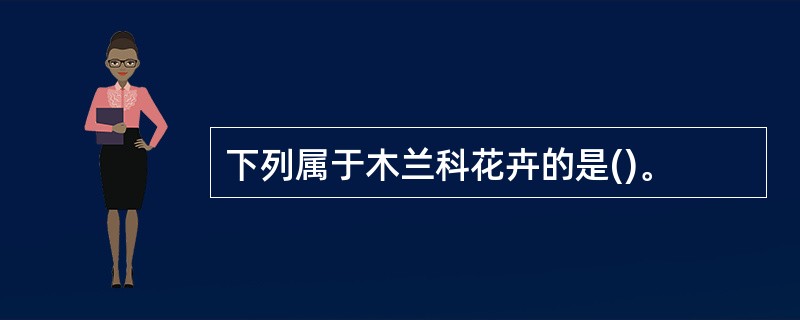 下列属于木兰科花卉的是()。